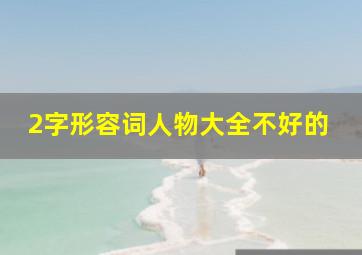 2字形容词人物大全不好的